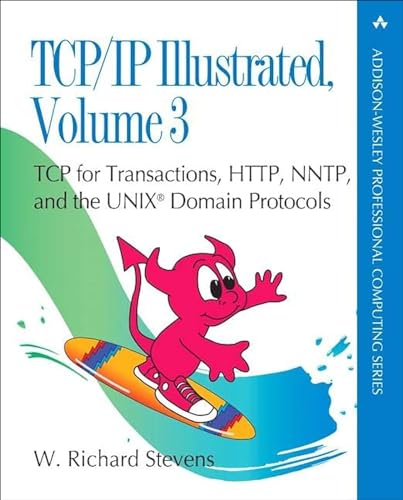 TCP/IP Illustrated, Volume 3

TCP for Transactions, HTTP, NNTP, and the UNIX® Domain Protocols

W. Richard Stevens

ADDISON-WESLEY PROFESSIONAL COMPUTING SERIES